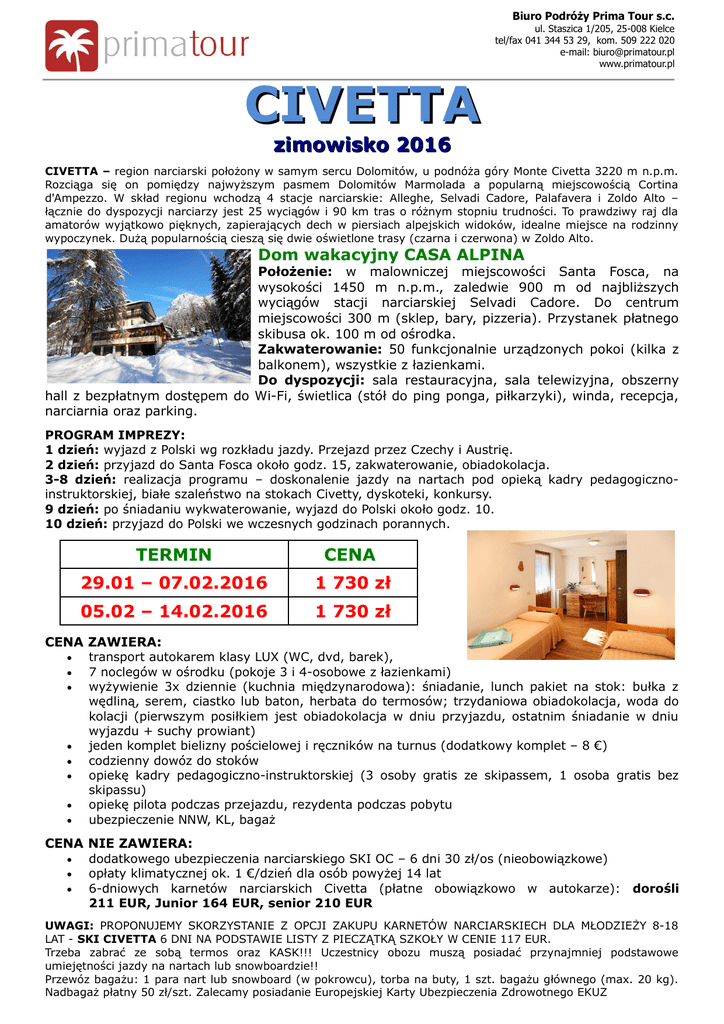 primatour

Biuro Podróży Prima Tour s.c.
ul. Staszica 1/205, 25-008 Kielce
tel/fax 041 344 53 29, kom. 509 222 020
e-mail: biuro@primatour.pl
www.primatour.pl

CIVETTA
zimowisko 2016

CIVETTA – region narciarski położony w samym sercu Dolomitów, u podnóża góry Monte Civetta 3220 m n.p.m. Rozciąga się on pomiędzy najwyższym pasmem Dolomitów Marmolada a popularną miejscowością Cortina d'Ampezzo. W skład regionu wchodzą 4 stacje narciarskie: Alleghe, Selvadi Cadore, Palafavera i Zoldo Alto – łącznie do dyspozycji narciarzy jest 25 wyciągów i 90 km tras o różnym stopniu trudności. To prawdziwy raj dla amatorów wyjątkowo pięknych, zapierających dech w piersiach alpejskich widoków, idealne miejsce na rodzinny wypoczynek. Dużą popularnością cieszą się dwie oświetlone trasy (czarna i czerwona) w Zoldo Alto.

Dom wakacyjny CASA ALPINA
Położenie: w malowniczej miejscowości Santa Fosca, na wysokości 1450 m n.p.m., zaledwie 900 m od najbliższych wyciągów stacji narciarskiej Selvadi Cadore. Do centrum miejscowości 300 m (sklep, bary, pizzeria). Przystanek płatnego skibusa ok. 100 m od ośrodka.
Zakwaterowanie: 50 funkcjonalnie urządzonych pokoi (kilka z balkonem), wszystkie z łazienkami.
Do dyspozycji: sala restauracyjna, sala telewizyjna, obszerny hall z bezpłatnym dostępem do Wi-Fi, świetlica (stół do ping ponga, piłkarzyki), winda, recepcja, narciarnia oraz parking.

PROGRAM IMPREZY:
1 dzień: wyjazd z Polski wg rozkładu jazdy. Przejazd przez Czechy i Austrię.
2 dzień: przyjazd do Santa Fosca około godz. 15, zakwaterowanie, obiadokolacja.
3-8 dzień: realizacja programu – doskonalenie jazdy na nartach pod opieką kadry pedagogiczno-instruktorskiej, białe szaleństwo na stokach Civetty, dyskoteki, konkursy.
9 dzień: po śniadaniu wykwaterowanie, wyjazd do Polski około godz. 10.
10 dzień: przyjazd do Polski we wczesnych godzinach porannych.

| TERMIN | CENA |
|---|---|
| 29.01 – 07.02.2016 | 1 730 zł |
| 05.02 – 14.02.2016 | 1 730 zł |

CENA ZAWIERA:
• transport autokarem klasy LUX (WC, dvd, barek),
• 7 noclegów w ośrodku (pokoje 3 i 4-osobowe z łazienkami)
• wyżywienie 3x dziennie (kuchnia międzynarodowa): śniadanie, lunch pakiet na stok: bułka z wędliną, serem, ciastko lub baton, herbata do termosów; trzydaniowa obiadokolacja, woda do kolacji (pierwszym posiłkiem jest obiadokolacja w dniu przyjazdu, ostatnim śniadanie w dniu wyjazdu + suchy prowiant)
• jeden komplet bielizny pościelowej i ręczników na turnus (dodatkowy komplet – 8 €)
• codzienny dowóz do stoków
• opiekę kadry pedagogiczno-instruktorskiej (3 osoby gratis ze skipassem, 1 osoba gratis bez skipassu)
• opiekę pilota podczas przejazdu, rezydenta podczas pobytu
• ubezpieczenie NNW, KL, bagaż

CENA NIE ZAWIERA:
• dodatkowego ubezpieczenia narciarskiego SKI OC – 6 dni 30 zł/os (nieobowiązkowe)
• opłaty klimatycznej ok. 1 €/dzień dla osób powyżej 14 lat
• 6-dniowych karnetów narciarskich Civetta (płatne obowiązkowo w autokarze): dorośli 211 EUR, Junior 164 EUR, senior 210 EUR

UWAGI: PROPONUJEMY SKORZYSTANIE Z OPCJI ZAKUPU KARNETÓW NARCIARSKIECH DLA MŁODZIEŻY 8-18 LAT - SKI CIVETTA 6 DNI NA PODSTAWIE LISTY Z PIECZĄTKĄ SZKOŁY W CENIE 117 EUR.
Trzeba zabrać ze sobą termos oraz KASK!!! Uczestnicy obozu muszą posiadać przynajmniej podstawowe umiejętności jazdy na nartach lub snowboardzie!!
Przewóz bagażu: 1 para nart lub snowboard (w pokrowcu), torba na buty, 1 szt. bagażu głównego (max. 20 kg). Nadbagaż płatny 50 zł/szt. Zalecamy posiadanie Europejskiej Karty Ubezpieczenia Zdrowotnego EKUZ